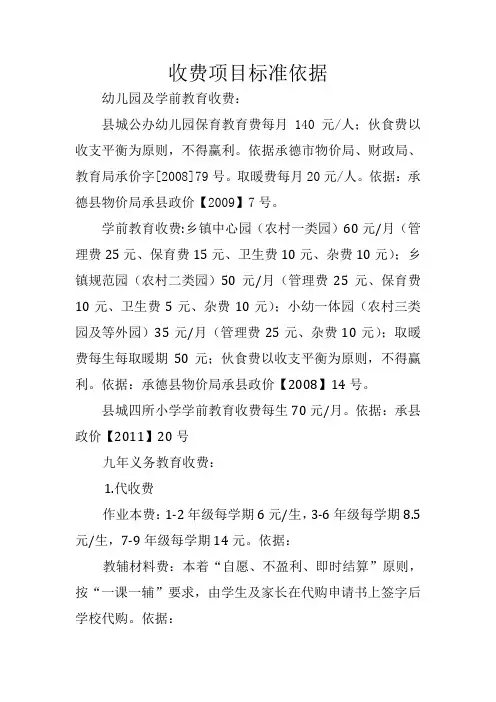 收费项目标准依据

幼儿园及学前教育收费：

县城公办幼儿园保育教育费每月 140 元/人；伙食费以收支平衡为原则，不得赢利。依据承德市物价局、财政局、教育局承价字[2008]79 号。取暖费每月 20 元/人。依据：承德县物价局承县政价【2009】7 号。

学前教育收费：乡镇中心园（农村一类园）60 元/月（管理费 25 元、保育费 15 元、卫生费 10 元、杂费 10 元）；乡镇规范园（农村二类园）50 元/月（管理费 25 元、保育费 10 元、卫生费 5 元、杂费 10 元）；小幼一体园（农村三类园及等外园）35 元/月（管理费 25 元、杂费 10 元）；取暖费每生每取暖期 50 元；伙食费以收支平衡为原则，不得赢利。依据：承德县物价局承县政价【2008】14 号。

县城四所小学学前教育收费每生 70 元/月。依据：承县政价【2011】20 号

九年义务教育收费：

1.代收费

作业本费：1-2 年级每学期 6 元/生，3-6 年级每学期 8.5 元/生，7-9 年级每学期 14 元。依据：

教辅材料费：本着“自愿、不盈利、即时结算”原则，按“一课一辅”要求，由学生及家长在代购申请书上签字后学校代购。依据：